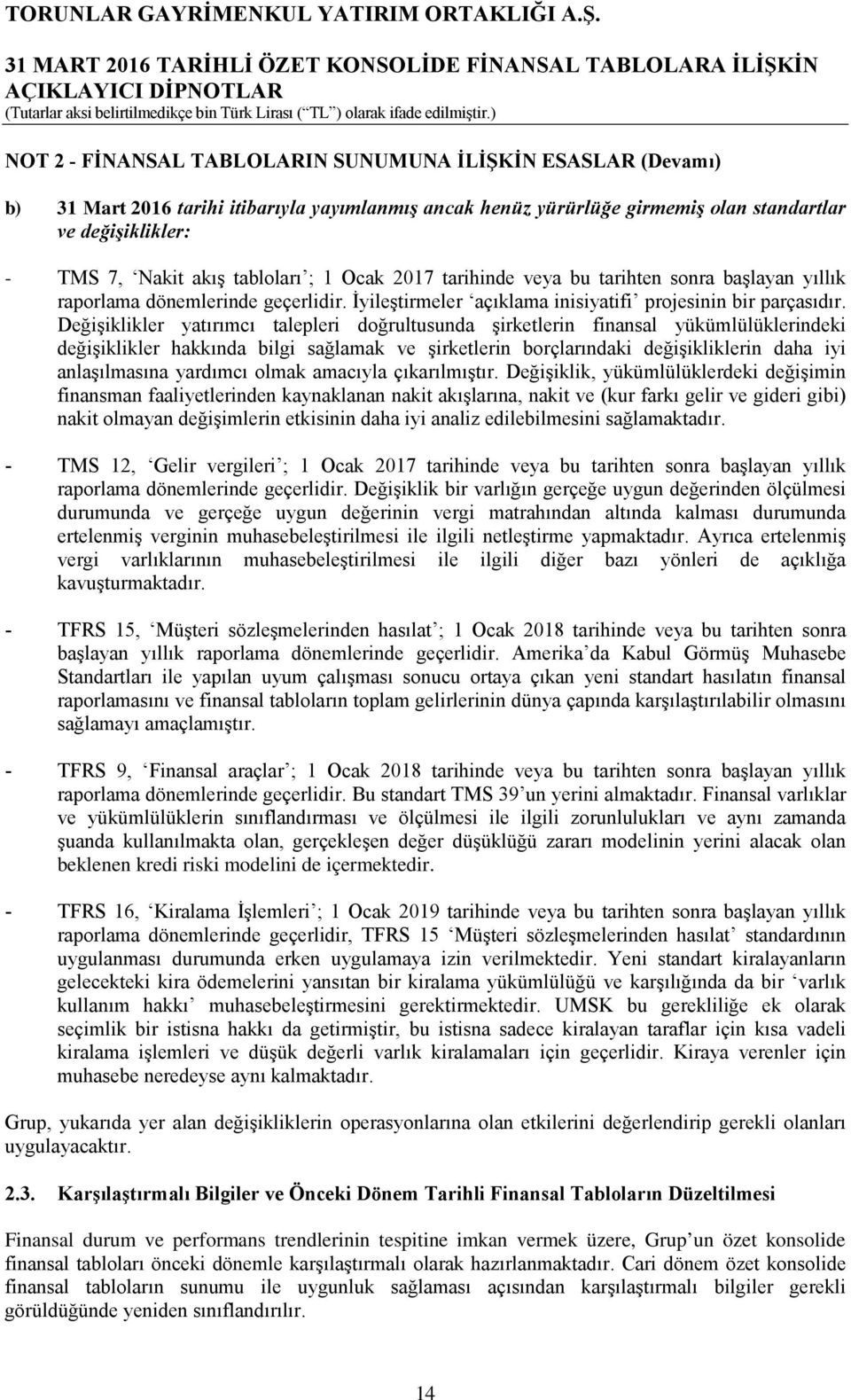 TORUNLAR GAYRİMENKUL YATIRIM ORTAKLIĞI A.Ş.

31 MART 2016 TARİHLİ ÖZET KONSOLİDE FİNANSAL TABLOLARA İLİŞKİN AÇIKLAYICI DİPNOTLAR
(Tutarlar aksi belirtilmedikçe bin Türk Lirası (“TL”) olarak ifade edilmiştir.)

NOT 2 - FİNANSAL TABLOLARIN SUNUMUNA İLİŞKİN ESASLAR (Devamı)

b) 31 Mart 2016 tarihi itibarıyla yayımlanmış ancak henüz yürürlüğe girmemiş olan standartlar ve değişiklikler:

- TMS 7, ‘Nakit akış tabloları’; 1 Ocak 2017 tarihinde veya bu tarihten sonra başlayan yıllık raporlama dönemlerinde geçerlidir. İyileştirmeler ‘açıklama inisiyatifi’ projesinin bir parçasıdır. Değişiklikler yatırımcı talepleri doğrultusunda şirketlerin finansal yükümlülüklerindeki değişiklikler hakkında bilgi sağlamak ve şirketlerin borçlarındaki değişikliklerin daha iyi anlaşılmasına yardımcı olmak amacıyla çıkarılmıştır. Değişiklik, yükümlülüklerdeki değişimin finansman faaliyetlerinden kaynaklanan nakit akışlarına, nakit ve (kur farkı gelir ve gideri gibi) nakit olmayan değişimlerin etkisinin daha iyi analiz edilebilmesini sağlamaktadır.

- TMS 12, ‘Gelir vergileri’; 1 Ocak 2017 tarihinde veya bu tarihten sonra başlayan yıllık raporlama dönemlerinde geçerlidir. Değişiklik bir varlığın gerçeğe uygun değerinden ölçülmesi durumunda ve gerçeğe uygun değerinin vergi matrahından altında kalması durumunda ertelenmiş verginin muhasebeleştirilmesi ile ilgili netleştirme yapmaktadır. Ayrıca ertelenmiş vergi varlıklarının muhasebeleştirilmesi ile ilgili diğer bazı yönleri de açıklığa kavuşturmaktadır.

- TFRS 15, ‘Müşteri sözleşmelerinden hasılat’; 1 Ocak 2018 tarihinde veya bu tarihten sonra başlayan yıllık raporlama dönemlerinde geçerlidir. Amerika’da Kabul Görmüş Muhasebe Standartları ile yapılan uyum çalışması sonucu ortaya çıkan yeni standart hasılatın finansal raporlamasını ve finansal tabloların toplam gelirlerinin dünya çapında karşılaştırılabilir olmasını sağlamayı amaçlamıştır.

- TFRS 9, ‘Finansal araçlar’; 1 Ocak 2018 tarihinde veya bu tarihten sonra başlayan yıllık raporlama dönemlerinde geçerlidir. Bu standart TMS 39’un yerini almaktadır. Finansal varlıklar ve yükümlülüklerin sınıflandırması ve ölçülmesi ile ilgili zorunlulukları ve aynı zamanda şuanda kullanılmakta olan, gerçekleşen değer düşüklüğü zararı modelinin yerini alacak olan beklenen kredi riski modelini de içermektedir.

- TFRS 16, ‘Kiralama İşlemleri’; 1 Ocak 2019 tarihinde veya bu tarihten sonra başlayan yıllık raporlama dönemlerinde geçerlidir, TFRS 15 ‘Müşteri sözleşmelerinden hasılat’ standardının uygulanması durumunda erken uygulamaya izin verilmektedir. Yeni standart kiralayanların gelecekteki kira ödemelerini yansıtan bir kiralama yükümlülüğü ve karşılığında da bir ‘varlık kullanım hakkı’ muhasebeleştirmesini gerektirmektedir. UMSK bu gerekliliğe ek olarak seçimlik bir istisna hakkı da getirmiştir, bu istisna sadece kiralayan taraflar için kısa vadeli kiralama işlemleri ve düşük değerli varlık kiralamaları için geçerlidir. Kiraya verenler için muhasebe neredeyse aynı kalmaktadır.

Grup, yukarıda yer alan değişikliklerin operasyonlarına olan etkilerini değerlendirip gerekli olanları uygulayacaktır.

2.3. Karşılaştırmalı Bilgiler ve Önceki Dönem Tarihli Finansal Tabloların Düzeltilmesi

Finansal durum ve performans trendlerinin tespitine imkan vermek üzere, Grup’un özet konsolide finansal tabloları önceki dönemle karşılaştırmalı olarak hazırlanmaktadır. Cari dönem özet konsolide finansal tabloların sunumu ile uygunluk sağlaması açısından karşılaştırmalı bilgiler gerekli görüldüğünde yeniden sınıflandırılır.

14